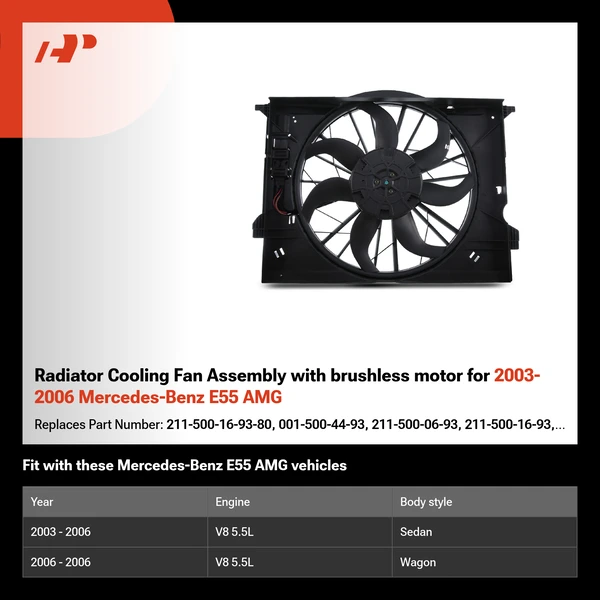 Radiator Cooling Fan Assembly with brushless motor for 2003-2006 Mercedes-Benz E55 AMG

Replaces Part Number: 211-500-16-93-80, 001-500-44-93, 211-500-06-93, 211-500-16-93,...

Fit with these Mercedes-Benz E55 AMG vehicles

| Year | Engine | Body style |
|---|---|---|
| 2003 - 2006 | V8 5.5L | Sedan |
| 2006 - 2006 | V8 5.5L | Wagon |